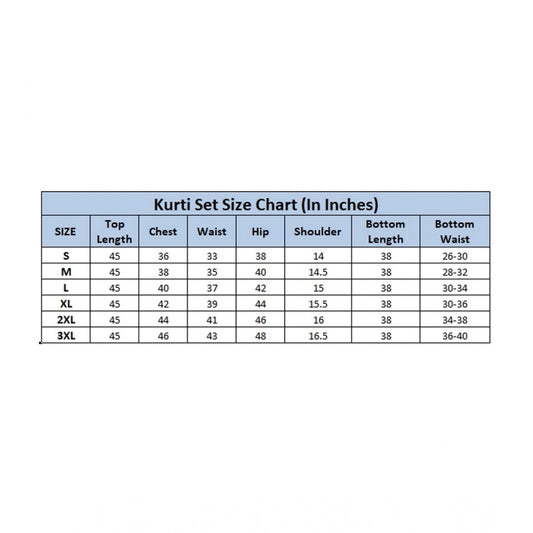 Kurti Set Size Chart (In Inches)

| SIZE | Top Length | Chest | Waist | Hip | Shoulder | Bottom Length | Bottom Waist |
|---|---|---|---|---|---|---|---|
| S | 45 | 36 | 33 | 38 | 14 | 38 | 26-30 |
| M | 45 | 38 | 35 | 40 | 14.5 | 38 | 28-32 |
| L | 45 | 40 | 37 | 42 | 15 | 38 | 30-34 |
| XL | 45 | 42 | 39 | 44 | 15.5 | 38 | 30-36 |
| 2XL | 45 | 44 | 41 | 46 | 16 | 38 | 34-38 |
| 3XL | 45 | 46 | 43 | 48 | 16.5 | 38 | 36-40 |